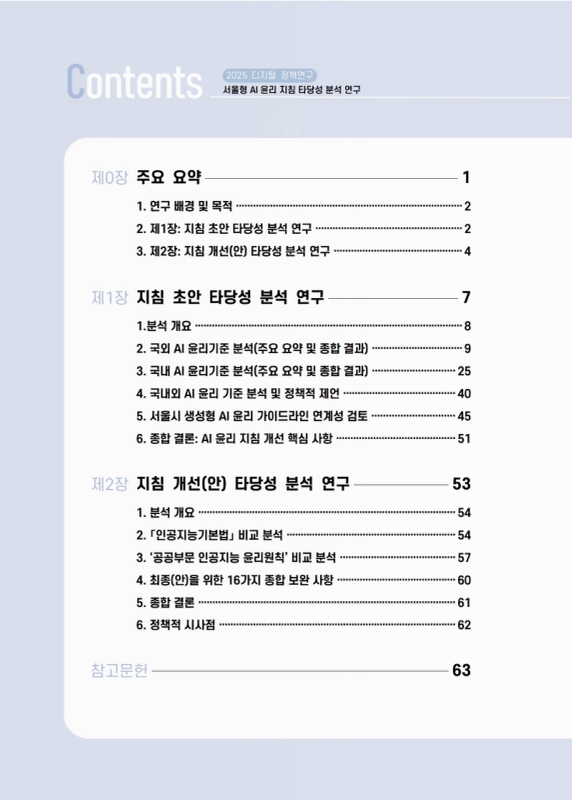 Contents 2025 디지털 정책연구
서울형 AI 윤리 지침 타당성 분석 연구

제0장 주요 요약 1
1. 연구 배경 및 목적 2
2. 제1장: 지침 초안 타당성 분석 연구 2
3. 제2장: 지침 개선(안) 타당성 분석 연구 4

제1장 지침 초안 타당성 분석 연구 7
1.분석 개요 8
2. 국외 AI 윤리기준 분석(주요 요약 및 종합 결과) 9
3. 국내 AI 윤리기준 분석(주요 요약 및 종합 결과) 25
4. 국내외 AI 윤리 기준 분석 및 정책적 제언 40
5. 서울시 생성형 AI 윤리 가이드라인 연계성 검토 45
6. 종합 결론: AI 윤리 지침 개선 핵심 사항 51

제2장 지침 개선(안) 타당성 분석 연구 53
1. 분석 개요 54
2. 「인공지능기본법」 비교 분석 54
3. '공공부문 인공지능 윤리원칙' 비교 분석 57
4. 최종(안)을 위한 16가지 종합 보완 사항 60
5. 종합 결론 61
6. 정책적 시사점 62

참고문헌 63